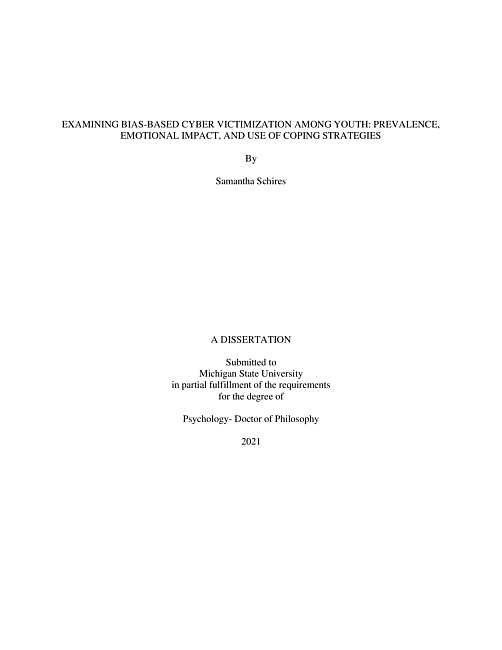 EXAMINING BIAS-BASED CYBER VICTIMIZATION AMONG YOUTH: PREVALENCE, EMOTIONAL IMPACT, AND USE OF COPING STRATEGIES

By

Samantha Schires

A DISSERTATION

Submitted to
Michigan State University
in partial fulfillment of the requirements
for the degree of

Psychology- Doctor of Philosophy

2021